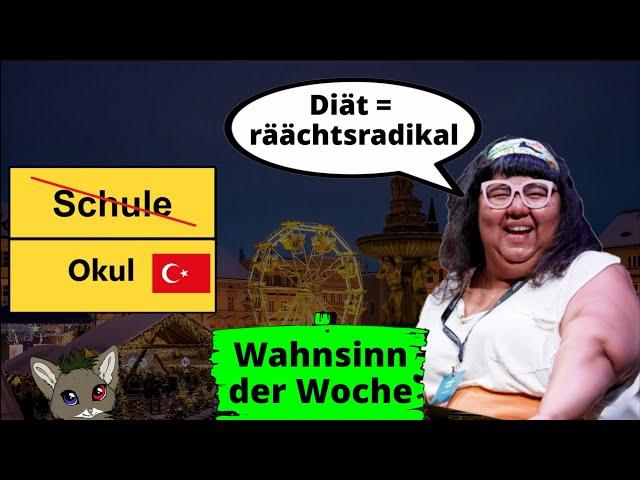 Diät =
räächtsradikal

Schule

Okul

Wahnsinn
der Woche